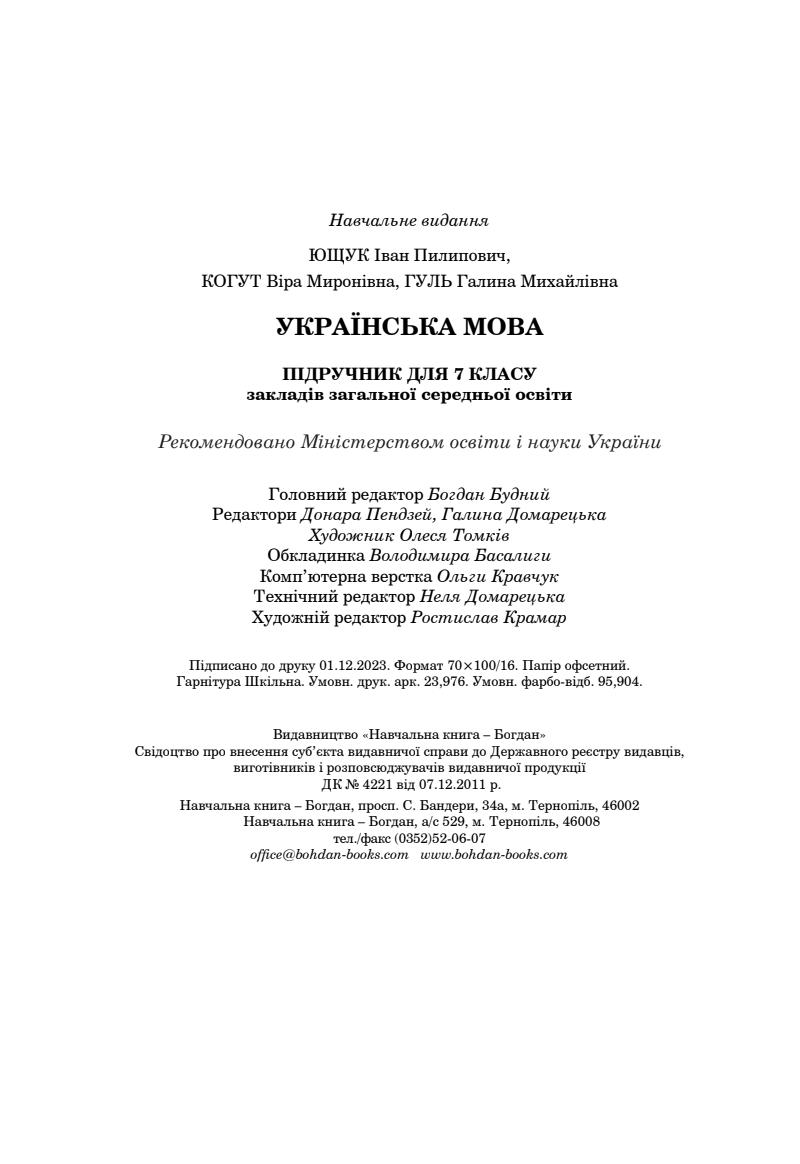 Навчальне видання

ЮЩУК Іван Пилипович,
КОГУТ Віра Миронівна, ГУЛЬ Галина Михайлівна

УКРАЇНСЬКА МОВА

ПІДРУЧНИК ДЛЯ 7 КЛАСУ
закладів загальної середньої освіти

Рекомендовано Міністерством освіти і науки України

Головний редактор Богдан Будний
Редактори Донара Пендзей, Галина Домарецька
Художник Олеся Томків
Обкладинка Володимира Басалиги
Комп'ютерна верстка Ольги Кравчук
Технічний редактор Неля Домарецька
Художній редактор Ростислав Крамар

Підписано до друку 01.12.2023. Формат 70×100/16. Папір офсетний.
Гарнітура Шкільна. Умовн. друк. арк. 23,976. Умовн. фарбо-відб. 95,904.

Видавництво «Навчальна книга – Богдан»
Свідоцтво про внесення суб'єкта видавничої справи до Державного реєстру видавців, виготівників і розповсюджувачів видавничої продукції
ДК № 4221 від 07.12.2011 р.
Навчальна книга – Богдан, просп. С. Бандери, 34а, м. Тернопіль, 46002
Навчальна книга – Богдан, а/с 529, м. Тернопіль, 46008
тел./факс (0352)52-06-07
office@bohdan-books.com www.bohdan-books.com